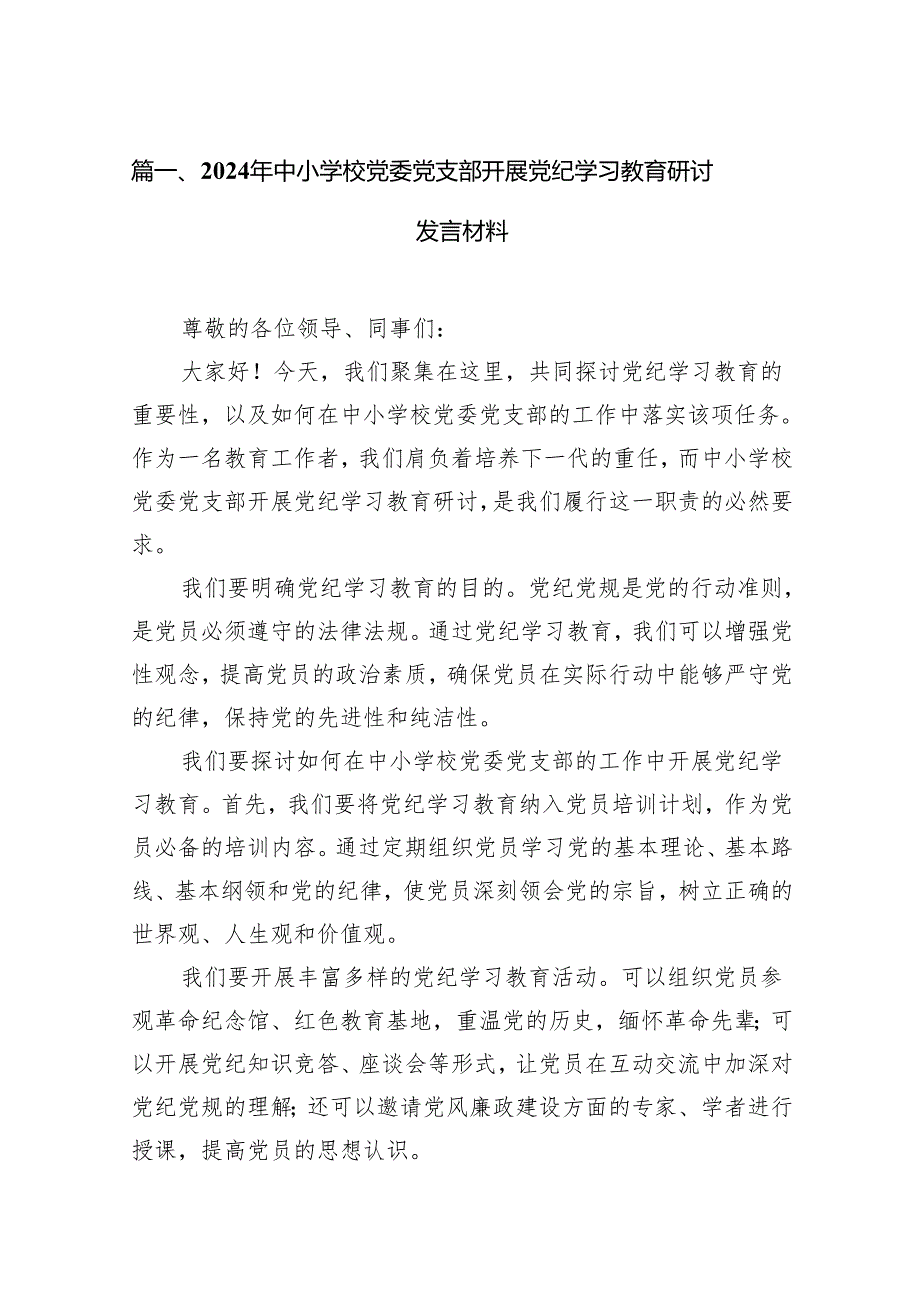 篇一、2024年中小学校党委党支部开展党纪学习教育研讨发言材料

尊敬的各位领导、同事们：

大家好！今天，我们聚集在这里，共同探讨党纪学习教育的重要性，以及如何在中小学校党委党支部的工作中落实该项任务。作为一名教育工作者，我们肩负着培养下一代的重任，而中小学校党委党支部开展党纪学习教育研讨，是我们履行这一职责的必然要求。

我们要明确党纪学习教育的目的。党纪党规是党的行动准则，是党员必须遵守的法律法规。通过党纪学习教育，我们可以增强党性观念，提高党员的政治素质，确保党员在实际行动中能够严守党的纪律，保持党的先进性和纯洁性。

我们要探讨如何在中小学校党委党支部的工作中开展党纪学习教育。首先，我们要将党纪学习教育纳入党员培训计划，作为党员必备的培训内容。通过定期组织党员学习党的基本理论、基本路线、基本纲领和党的纪律，使党员深刻领会党的宗旨，树立正确的世界观、人生观和价值观。

我们要开展丰富多样的党纪学习教育活动。可以组织党员参观革命纪念馆、红色教育基地，重温党的历史，缅怀革命先辈；可以开展党纪知识竞答、座谈会等形式，让党员在互动交流中加深对党纪党规的理解；还可以邀请党风廉政建设方面的专家、学者进行授课，提高党员的思想认识。